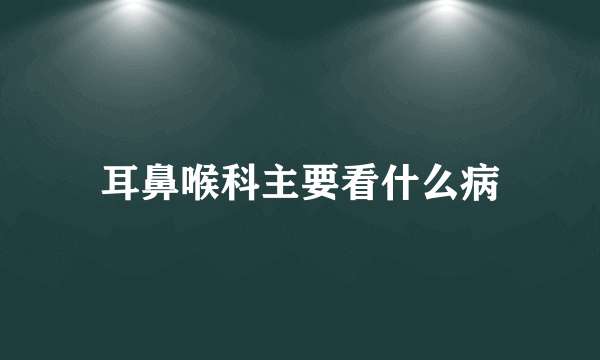 耳鼻喉科主要看什么病